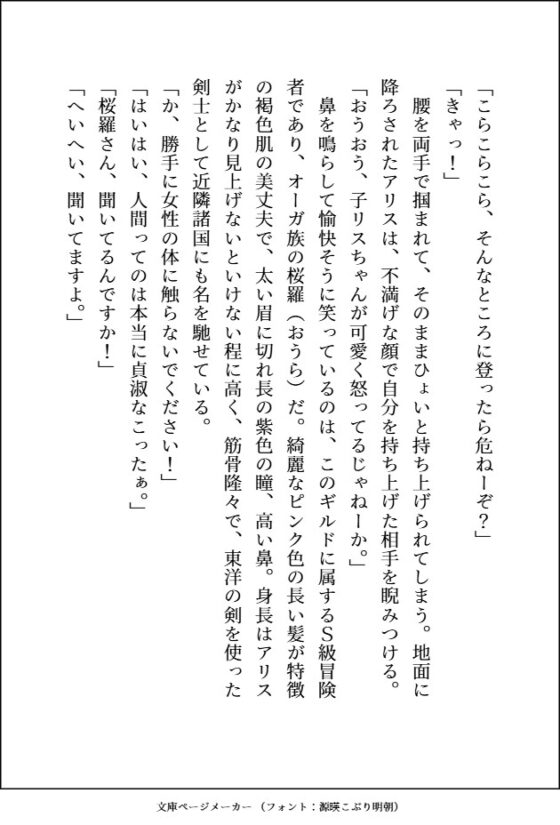 「こらこらこら、そんなところに登ったら危ねーぞ？」

「きゃっ！」

腰を両手で掴まれて、そのままひょいと持ち上げられてしまう。地面に降ろされたアリスは、不満げな顔で自分を持ち上げた相手を睨みつける。

「おうおう、子リスちゃんが可愛く怒ってるじゃねーか。」

鼻を鳴らして愉快そうに笑っているのは、このギルドに属するＳ級冒険者であり、オーガ族の桜羅（おうら）だ。綺麗なピンク色の長い髪が特徴の褐色肌の美丈夫で、太い眉に切れ長の紫色の瞳、高い鼻。身長はアリスがかなり見上げないといけない程に高く、筋骨隆々で、東洋の剣を使った剣士として近隣諸国にも名を馳せている。

「か、勝手に女性の体に触らないでください！」

「はいはい、人間ってのは本当に貞淑なこったぁ。」

「桜羅さん、聞いてるんですか！」

「へいへい、聞いてますよ。」

文庫ページメーカー（フォント：源暎こぶり明朝）